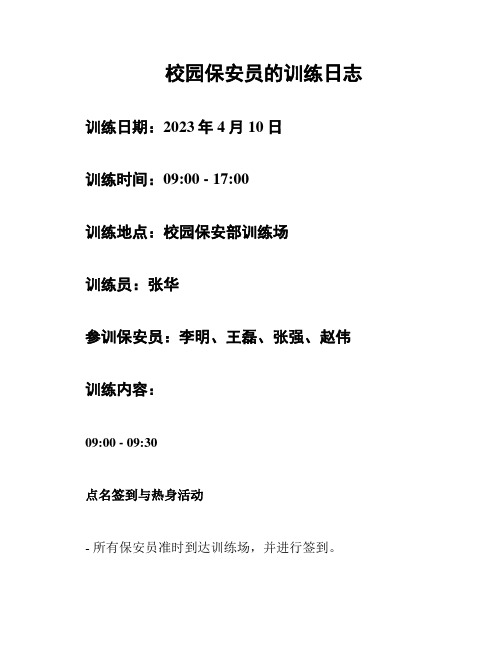 校园保安员的训练日志

训练日期：2023 年 4 月 10 日

训练时间：09:00 - 17:00

训练地点：校园保安部训练场

训练员：张华

参训保安员：李明、王磊、张强、赵伟

训练内容：

09:00 - 09:30

点名签到与热身活动

- 所有保安员准时到达训练场，并进行签到。